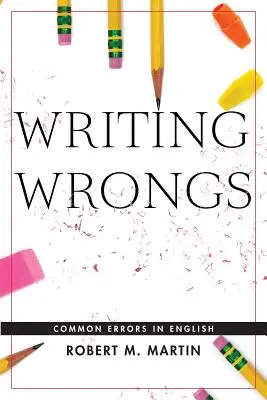 WRITING WRONGS

COMMON ERRORS IN ENGLISH

ROBERT M. MARTIN